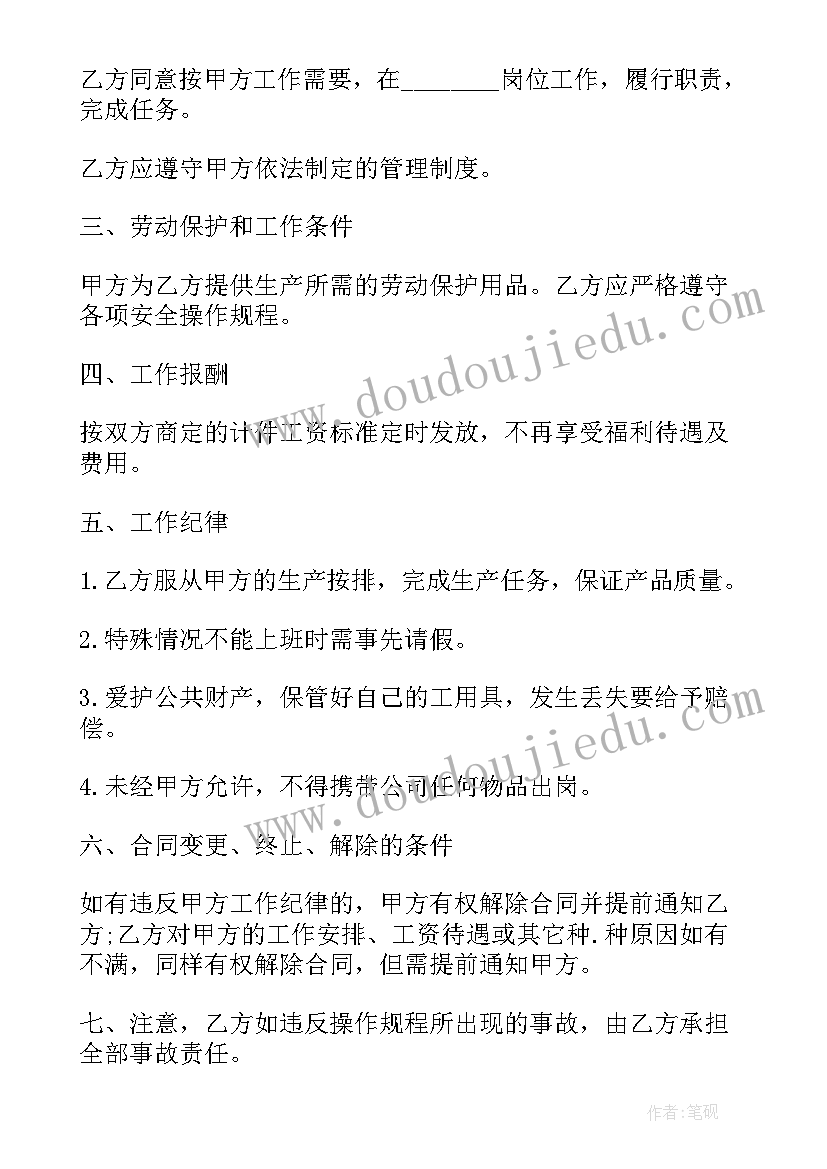 乙方同意按甲方工作需要，在________岗位工作，履行职责，完成任务。

乙方应遵守甲方依法制定的管理制度。

三、劳动保护和工作条件

甲方为乙方提供生产所需的劳动保护用品。乙方应严格遵守各项安全操作规程。

四、工作报酬

按双方商定的计件工资标准定时发放，不再享受福利待遇及费用。

五、工作纪律

1.乙方服从甲方的生产按排，完成生产任务，保证产品质量。

2.特殊情况不能上班时需事先请假。

3.爱护公共财产，保管好自己的工用具，发生丢失要给予赔偿。

4.未经甲方允许，不得携带公司任何物品出岗。

六、合同变更、终止、解除的条件

如有违反甲方工作纪律的，甲方有权解除合同并提前通知乙方;乙方对甲方的工作安排、工资待遇或其它种.种原因如有不满，同样有权解除合同，但需提前通知甲方。

七、注意，乙方如违反操作规程所出现的事故，由乙方承担全部事故责任。

www.doudoujiedu.com

www.doudoujiedu.com

作者:笔砚